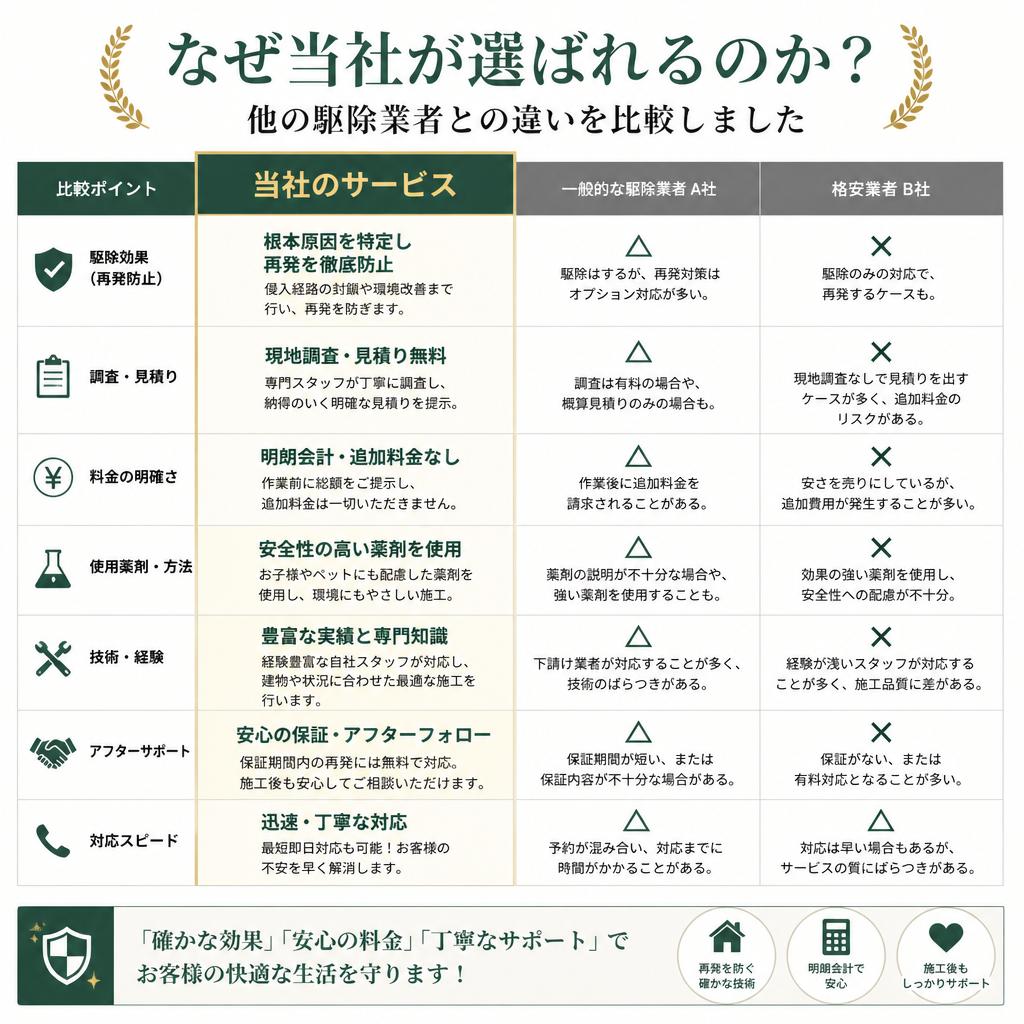 なぜ当社が選ばれるのか？
他の駆除業者との違いを比較しました

| 比較ポイント | 当社のサービス | 一般的な駆除業者 A社 | 格安業者 B社 |
|---|---|---|---|
| 駆除効果（再発防止） | 根本原因を特定し再発を徹底防止 侵入経路の封鎖や環境改善まで行い、再発を防ぎます。 | △ 駆除はするが、再発対策はオプション対応が多い。 | × 駆除のみの対応で、再発するケースも。 |
| 調査・見積り | 現地調査・見積り無料 専門スタッフが丁寧に調査し、納得のいく明確な見積りを提示。 | △ 調査は有料の場合や、概算見積りのみの場合も。 | × 現地調査なしで見積りを出すケースが多く、追加料金のリスクがある。 |
| 料金の明確さ | 明朗会計・追加料金なし 作業前に総額をご提示し、追加料金は一切いただきません。 | △ 作業後に追加料金を請求されることがある。 | × 安さを売りにしているが、追加費用が発生することが多い。 |
| 使用薬剤・方法 | 安全性の高い薬剤を使用 お子様やペットにも配慮した薬剤を使用し、環境にもやさしい施工。 | △ 薬剤の説明が不十分な場合や、強い薬剤を使用することも。 | × 効果の強い薬剤を使用し、安全性への配慮が不十分。 |
| 技術・経験 | 豊富な実績と専門知識 経験豊富な自社スタッフが対応し、建物や状況に合わせた最適な施工を行います。 | △ 下請け業者が対応することが多く、技術のばらつきがある。 | × 経験が浅いスタッフが対応することが多く、施工品質に差がある。 |
| アフターサポート | 安心の保証・アフターフォロー 保証期間内の再発には無料で対応。施工後も安心してご相談いただけます。 | △ 保証期間が短い、または保証内容が不十分な場合がある。 | × 保証がない、または有料対応となることが多い。 |
| 対応スピード | 迅速・丁寧な対応 最短即日対応も可能！お客様の不安を早く解消します。 | △ 予約が混み合い、対応までに時間がかかることがある。 | △ 対応は早い場合もあるが、サービスの質にばらつきがある。 |

「確かな効果」「安心の料金」「丁寧なサポート」でお客様の快適な生活を守ります！

再発を防ぐ確かな技術
明朗会計で安心
施工後もしっかりサポート